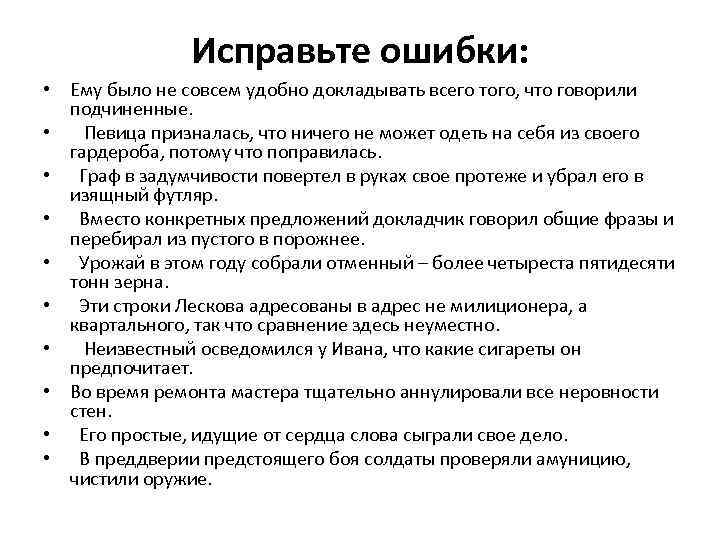 Исправьте ошибки:

• Ему было не совсем удобно докладывать всего того, что говорили подчиненные.
• Певица призналась, что ничего не может одеть на себя из своего гардероба, потому что поправилась.
• Граф в задумчивости повертел в руках свое протеже и убрал его в изящный футляр.
• Вместо конкретных предложений докладчик говорил общие фразы и перебирал из пустого в порожнее.
• Урожай в этом году собрали отменный – более четыреста пятидесяти тонн зерна.
• Эти строки Лескова адресованы в адрес не милиционера, а квартального, так что сравнение здесь неуместно.
• Неизвестный осведомился у Ивана, что какие сигареты он предпочитает.
• Во время ремонта мастера тщательно аннулировали все неровности стен.
• Его простые, идущие от сердца слова сыграли свое дело.
• В преддверии предстоящего боя солдаты проверяли амуницию, чистили оружие.